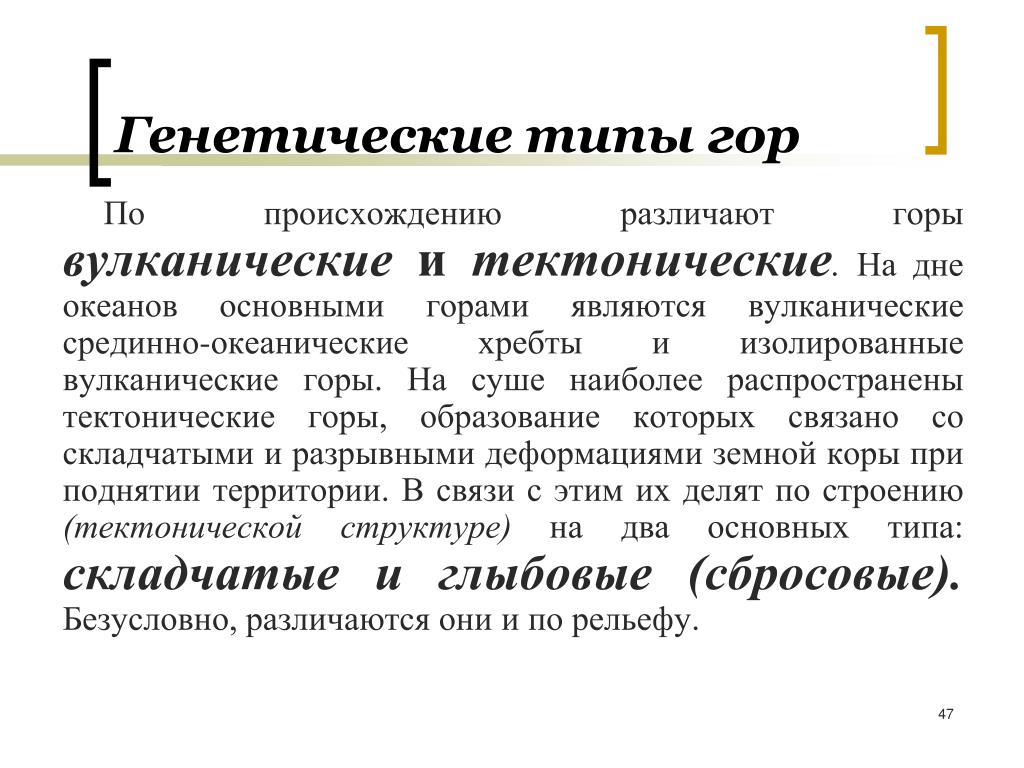 Генетические типы гор

По происхождению различают горы вулканические и тектонические. На дне океанов основными горами являются вулканические срединно-океанические хребты и изолированные вулканические горы. На суше наиболее распространены тектонические горы, образование которых связано со складчатыми и разрывными деформациями земной коры при поднятии территории. В связи с этим их делят по строению (тектонической структуре) на два основных типа: складчатые и глыбовые (сбросовые). Безусловно, различаются они и по рельефу.

47